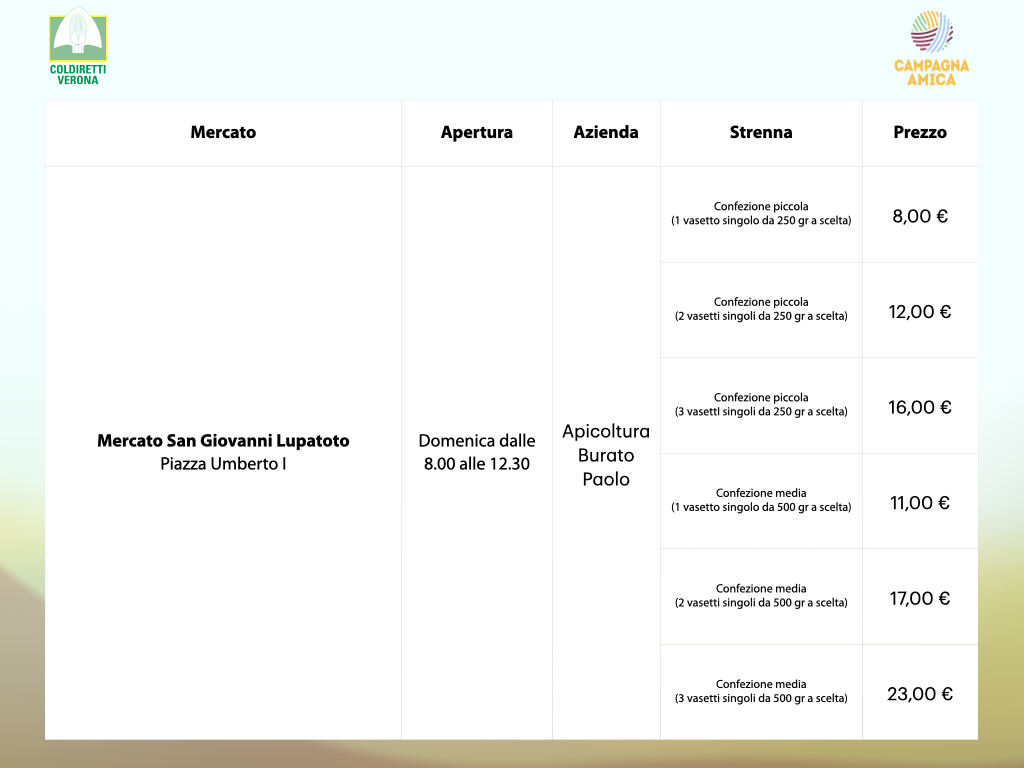 COLDIRETTI VERONA

CAMPAGNA AMICA

| Mercato | Apertura | Azienda | Strenna | Prezzo |
|---|---|---|---|---|
| **Mercato San Giovanni Lupatoto** Piazza Umberto I | Domenica dalle 8.00 alle 12.30 | Apicoltura Burato Paolo | Confezione piccola (1 vasetto singolo da 250 gr a scelta) | 8,00 € |
| | | | Confezione piccola (2 vasetti singoli da 250 gr a scelta) | 12,00 € |
| | | | Confezione piccola (3 vasettl singoli da 250 gr a scelta) | 16,00 € |
| | | | Confezione media (1 vasetto singolo da 500 gr a scelta) | 11,00 € |
| | | | Confezione media (2 vasetti singoli da 500 gr a scelta) | 17,00 € |
| | | | Confezione media (3 vasetti singoli da 500 gr a scelta) | 23,00 € |